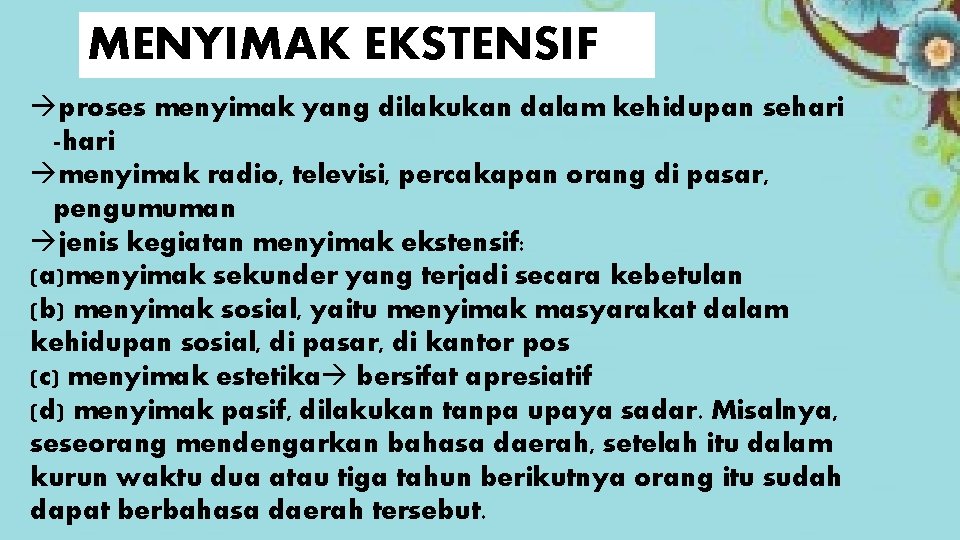 MENYIMAK EKSTENSIF

→proses menyimak yang dilakukan dalam kehidupan sehari -hari

→menyimak radio, televisi, percakapan orang di pasar, pengumuman

→jenis kegiatan menyimak ekstensif:

(a)menyimak sekunder yang terjadi secara kebetulan

(b) menyimak sosial, yaitu menyimak masyarakat dalam kehidupan sosial, di pasar, di kantor pos

(c) menyimak estetika→ bersifat apresiatif

(d) menyimak pasif, dilakukan tanpa upaya sadar. Misalnya, seseorang mendengarkan bahasa daerah, setelah itu dalam kurun waktu dua atau tiga tahun berikutnya orang itu sudah dapat berbahasa daerah tersebut.